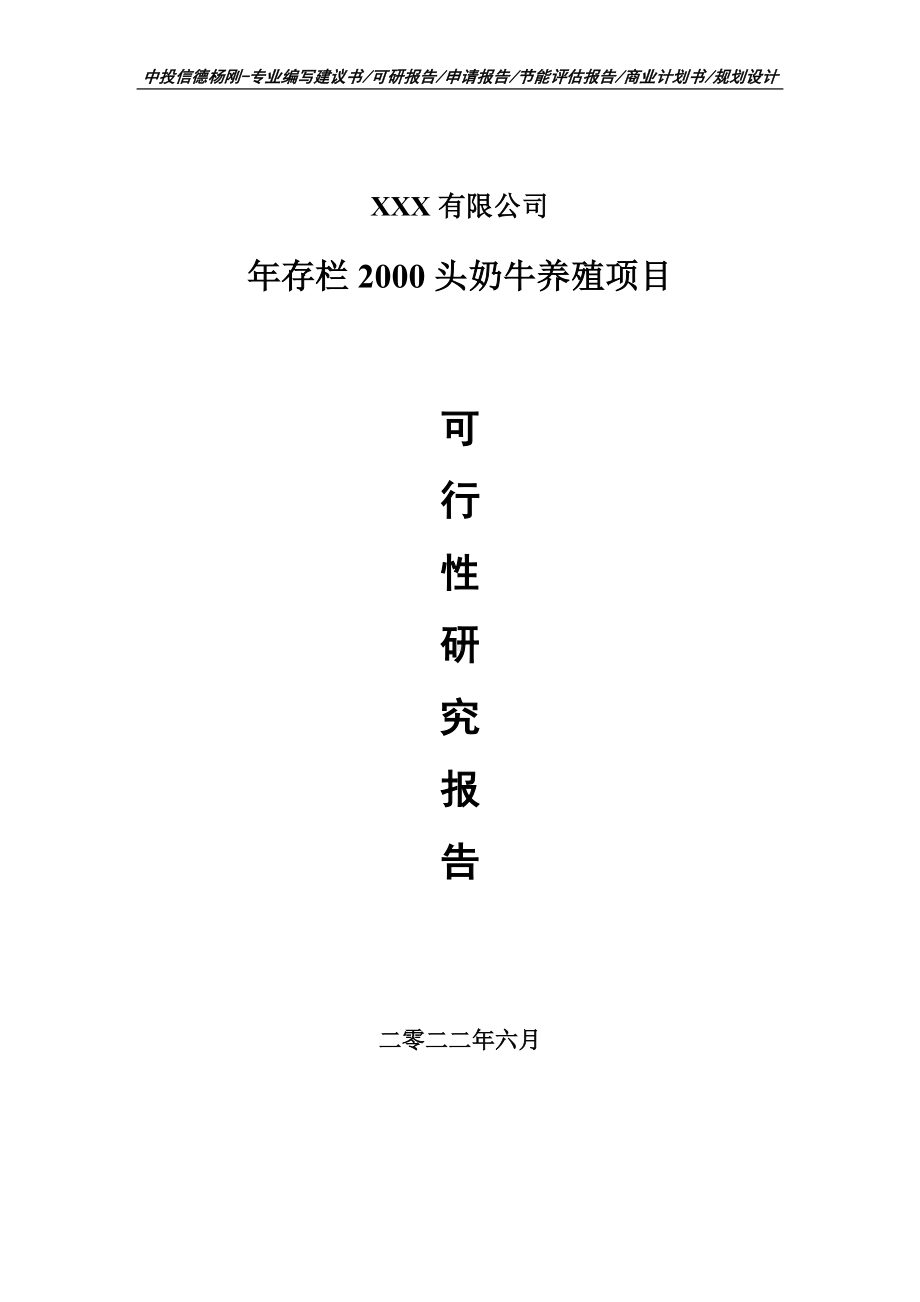 中投信德杨刚-专业编写建议书/可研报告/申请报告/节能评估报告/商业计划书/规划设计

XXX 有限公司

年存栏 2000 头奶牛养殖项目

可

行

性

研

究

报

告

二零二二年六月